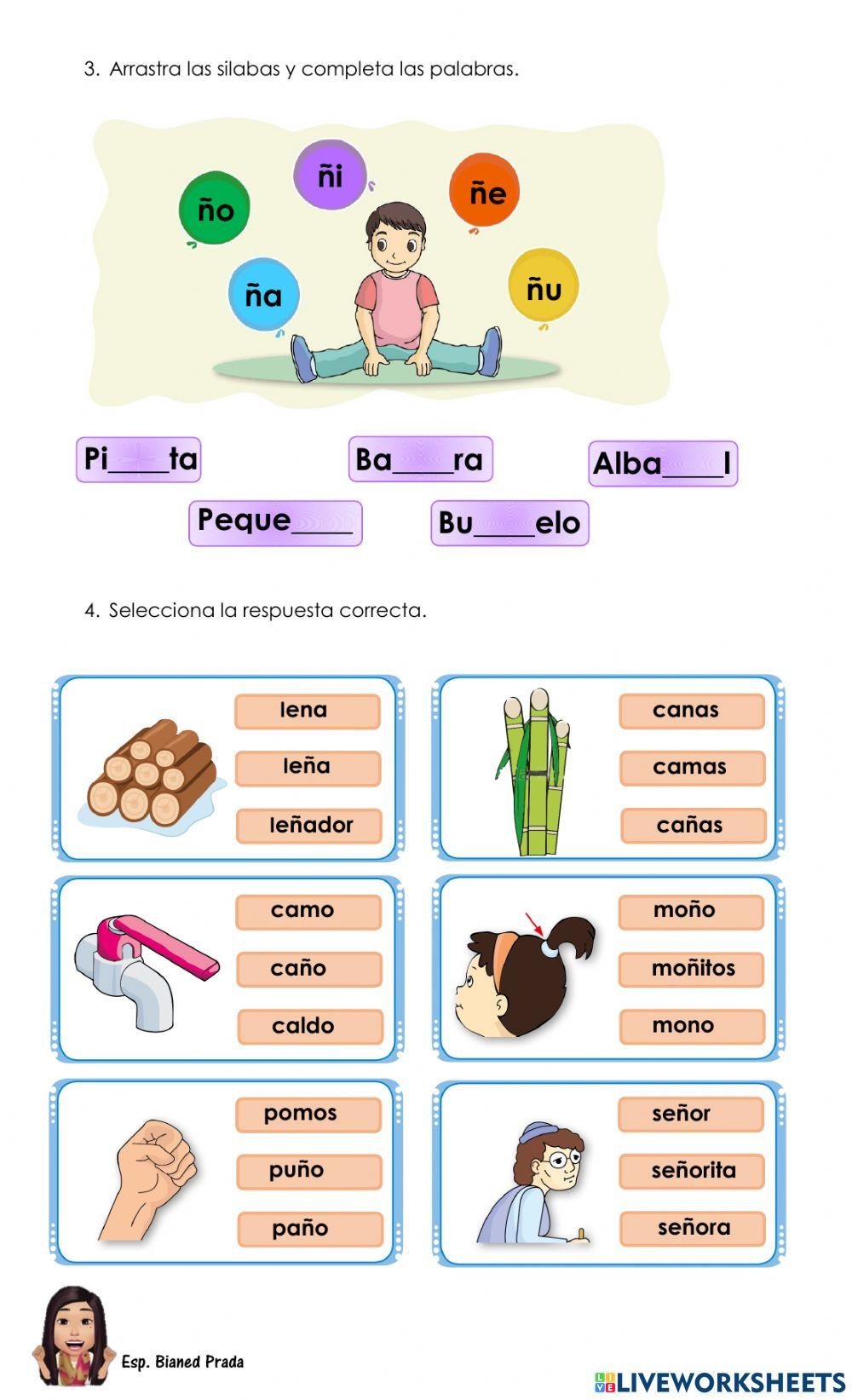 3. Arrastra las silabas y completa las palabras.

ño ñi ñe ña ñu

Pi____ta Ba____ra Alba____l

Peque____ Bu____elo

4. Selecciona la respuesta correcta.

lena
leña
leñador

canas
camas
cañas

camo
caño
caldo

moño
moñitos
mono

pomos
puño
paño

señor
señorita
señora

Esp. Bianed Prada

LIVEWORKSHEETS